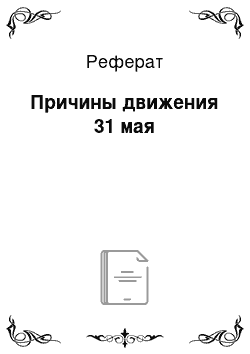 Реферат

Причины движения 31 мая